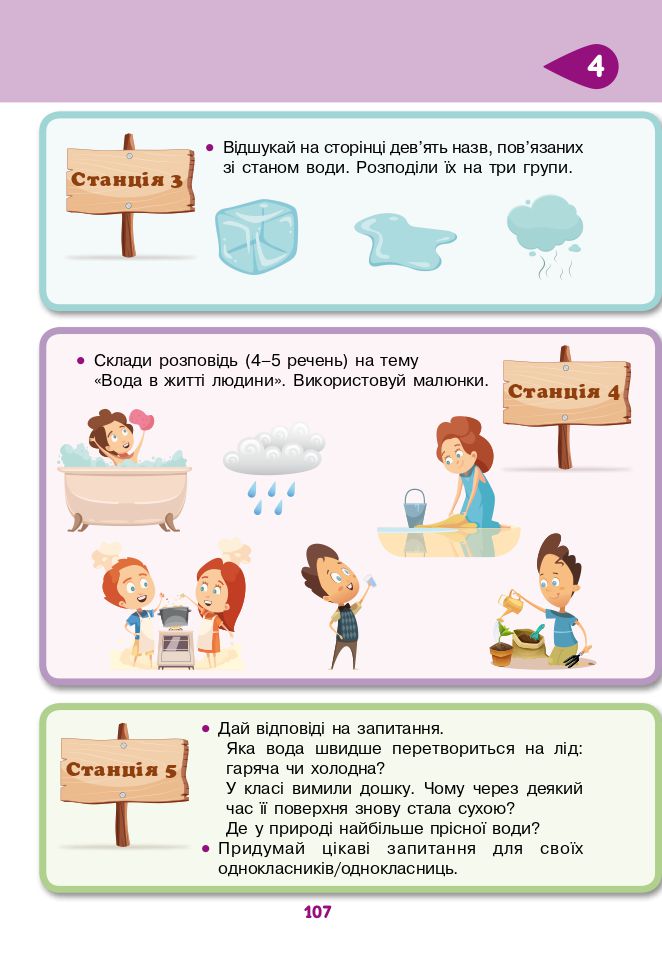 4

Станція 3

• Відшукай на сторінці дев'ять назв, пов'язаних зі станом води. Розподіли їх на три групи.

• Склади розповідь (4–5 речень) на тему «Вода в житті людини». Використовуй малюнки.

Станція 4

Станція 5

• Дай відповіді на запитання.
Яка вода швидше перетвориться на лід: гаряча чи холодна?
У класі вимили дошку. Чому через деякий час її поверхня знову стала сухою?
Де у природі найбільше прісної води?
• Придумай цікаві запитання для своїх однокласників/однокласниць.

107